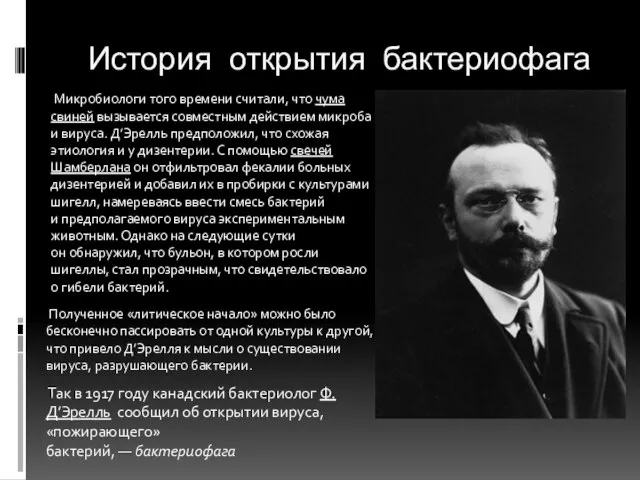 История открытия бактериофага

Микробиологи того времени считали, что чума свиней вызывается совместным действием микроба и вируса. Д'Эрелль предположил, что схожая этиология и у дизентерии. С помощью свечей Шамберлана он отфильтровал фекалии больных дизентерией и добавил их в пробирки с культурами шигелл, намереваясь ввести смесь бактерий и предполагаемого вируса экспериментальным животным. Однако на следующие сутки он обнаружил, что бульон, в котором росли шигеллы, стал прозрачным, что свидетельствовало о гибели бактерий.

Полученное «литическое начало» можно было бесконечно пассировать от одной культуры к другой, что привело Д'Эрелля к мысли о существовании вируса, разрушающего бактерии.

Так в 1917 году канадский бактериолог Ф. Д'Эрелль сообщил об открытии вируса, «пожирающего» бактерий, — бактериофага